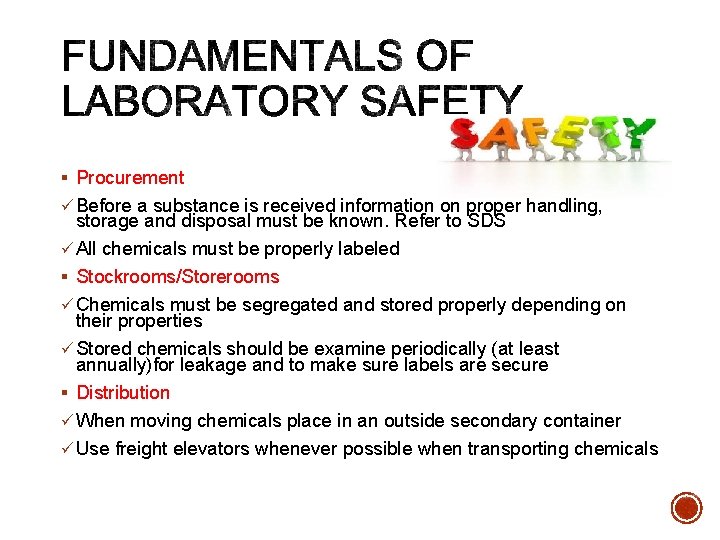 FUNDAMENTALS OF LABORATORY SAFETY

SAFETY

▪ Procurement

✓ Before a substance is received information on proper handling, storage and disposal must be known. Refer to SDS

✓ All chemicals must be properly labeled

▪ Stockrooms/Storerooms

✓ Chemicals must be segregated and stored properly depending on their properties

✓ Stored chemicals should be examine periodically (at least annually)for leakage and to make sure labels are secure

▪ Distribution

✓ When moving chemicals place in an outside secondary container

✓ Use freight elevators whenever possible when transporting chemicals